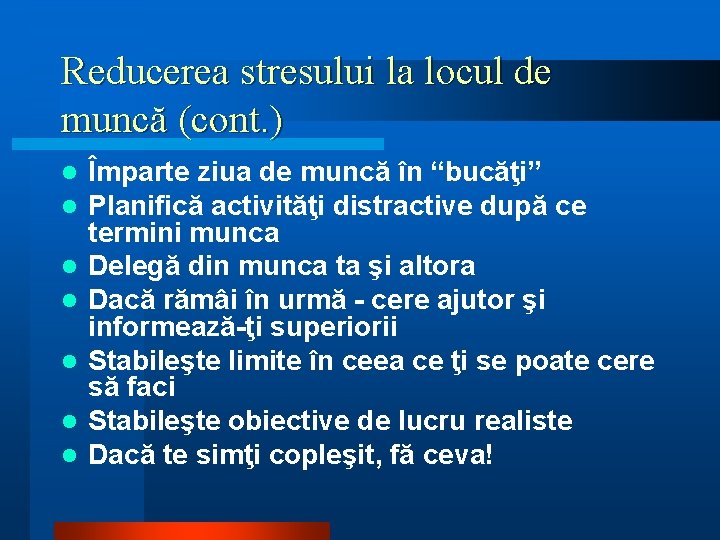 Reducerea stresului la locul de muncă (cont.)

- Împarte ziua de muncă în “bucăţi”
- Planifică activităţi distractive după ce termini munca
- Delegă din munca ta şi altora
- Dacă rămâi în urmă - cere ajutor şi informează-ţi superiorii
- Stabileşte limite în ceea ce ţi se poate cere să faci
- Stabileşte obiective de lucru realiste
- Dacă te simţi copleşit, fă ceva!